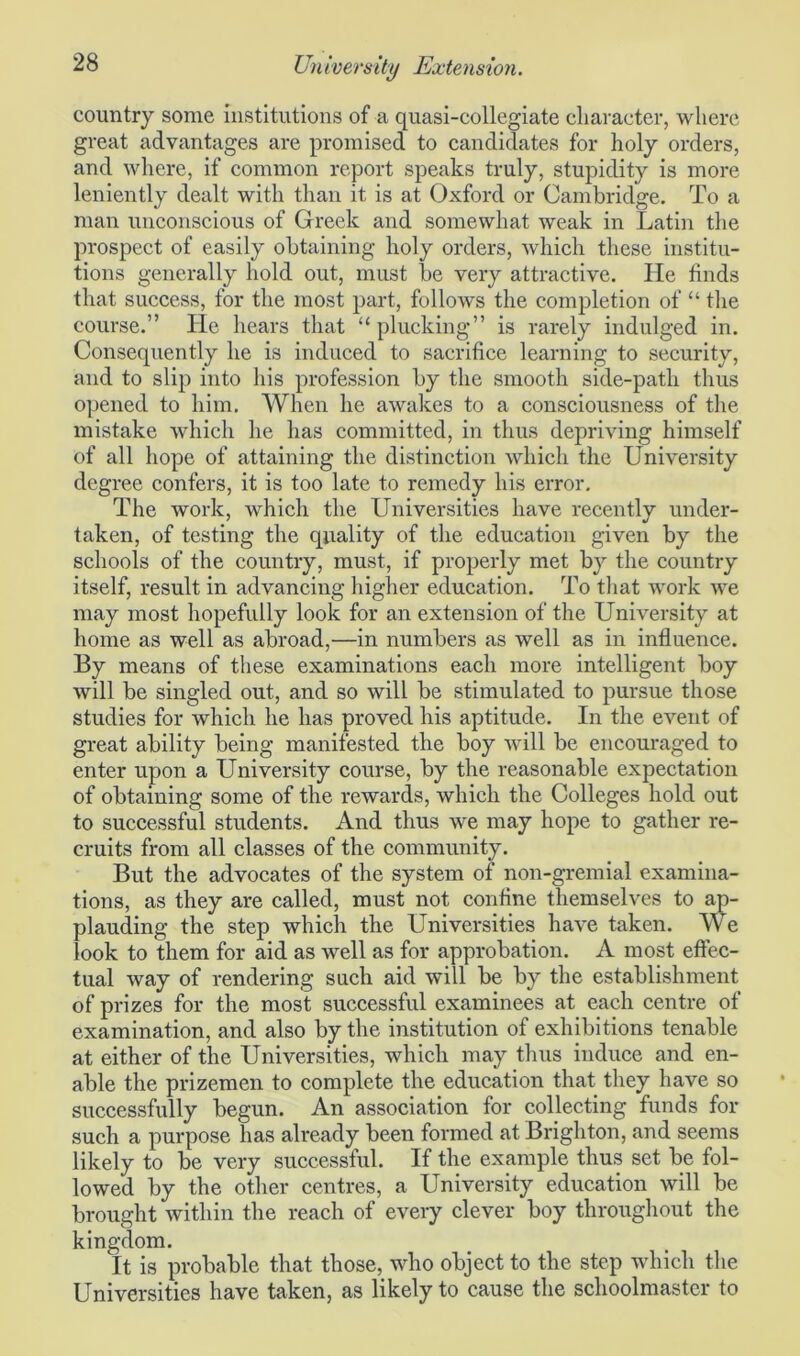 28 University Extension.

country some institutions of a quasi-collegiate character, where great advantages are promised to candidates for holy orders, and where, if common report speaks truly, stupidity is more leniently dealt with than it is at Oxford or Cambridge. To a man unconscious of Greek and somewhat weak in Latin the prospect of easily obtaining holy orders, which these institutions generally hold out, must be very attractive. He finds that success, for the most part, follows the completion of "the course." He hears that "plucking" is rarely indulged in. Consequently he is induced to sacrifice learning to security, and to slip into his profession by the smooth side-path thus opened to him. When he awakes to a consciousness of the mistake which he has committed, in thus depriving himself of all hope of attaining the distinction which the University degree confers, it is too late to remedy his error.

The work, which the Universities have recently undertaken, of testing the quality of the education given by the schools of the country, must, if properly met by the country itself, result in advancing higher education. To that work we may most hopefully look for an extension of the University at home as well as abroad,—in numbers as well as in influence. By means of these examinations each more intelligent boy will be singled out, and so will be stimulated to pursue those studies for which he has proved his aptitude. In the event of great ability being manifested the boy will be encouraged to enter upon a University course, by the reasonable expectation of obtaining some of the rewards, which the Colleges hold out to successful students. And thus we may hope to gather recruits from all classes of the community.

But the advocates of the system of non-gremial examinations, as they are called, must not confine themselves to applauding the step which the Universities have taken. We look to them for aid as well as for approbation. A most effectual way of rendering such aid will be by the establishment of prizes for the most successful examinees at each centre of examination, and also by the institution of exhibitions tenable at either of the Universities, which may thus induce and enable the prizemen to complete the education that they have so successfully begun. An association for collecting funds for such a purpose has already been formed at Brighton, and seems likely to be very successful. If the example thus set be followed by the other centres, a University education will be brought within the reach of every clever boy throughout the kingdom.

It is probable that those, who object to the step which the Universities have taken, as likely to cause the schoolmaster to